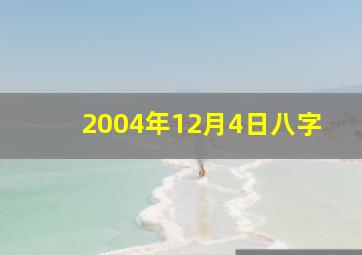 2004年12月4日八字